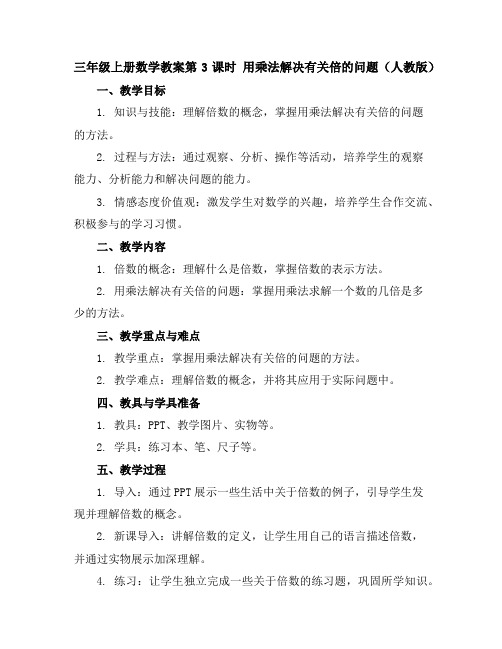 三年级上册数学教案第 3 课时 用乘法解决有关倍的问题（人教版）

一、教学目标

1. 知识与技能：理解倍数的概念，掌握用乘法解决有关倍的问题的方法。

2. 过程与方法：通过观察、分析、操作等活动，培养学生的观察能力、分析能力和解决问题的能力。

3. 情感态度价值观：激发学生对数学的兴趣，培养学生合作交流、积极参与的学习习惯。

二、教学内容

1. 倍数的概念：理解什么是倍数，掌握倍数的表示方法。

2. 用乘法解决有关倍的问题：掌握用乘法求解一个数的几倍是多少的方法。

三、教学重点与难点

1. 教学重点：掌握用乘法解决有关倍的问题的方法。

2. 教学难点：理解倍数的概念，并将其应用于实际问题中。

四、教具与学具准备

1. 教具：PPT、教学图片、实物等。

2. 学具：练习本、笔、尺子等。

五、教学过程

1. 导入：通过 PPT 展示一些生活中关于倍数的例子，引导学生发现并理解倍数的概念。

2. 新课导入：讲解倍数的定义，让学生用自己的语言描述倍数，并通过实物展示加深理解。

4. 练习：让学生独立完成一些关于倍数的练习题，巩固所学知识。